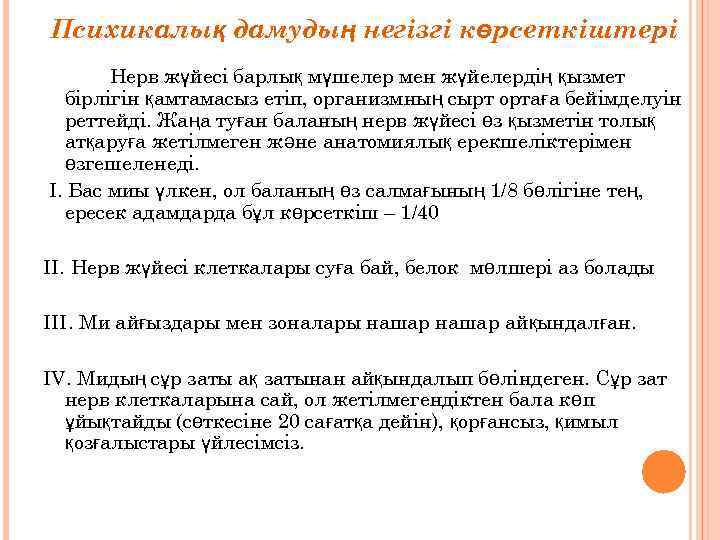 Психикалық дамудың негізгі көрсеткіштері

Нерв жүйесі барлық мүшелер мен жүйелердің қызмет бірлігін қамтамасыз етіп, организмның сырт ортаға бейімделуін реттейді. Жаңа туған баланың нерв жүйесі өз қызметін толық атқаруға жетілмеген және анатомиялық ерекшеліктерімен өзгешеленеді.

I. Бас миы үлкен, ол баланың өз салмағының 1/8 бөлігіне тең, ересек адамдарда бұл көрсеткіш – 1/40

II. Нерв жүйесі клеткалары суға бай, белок мөлшері аз болады

III. Ми айғыздары мен зоналары нашар нашар айқындалған.

IV. Мидың сұр заты ақ затынан айқындалып бөліндеген. Сұр зат нерв клеткаларына сай, ол жетілмегендіктен бала көп ұйықтайды (сөткесіне 20 сағатқа дейін), қорғансыз, қимыл қозғалыстары үйлесімсіз.